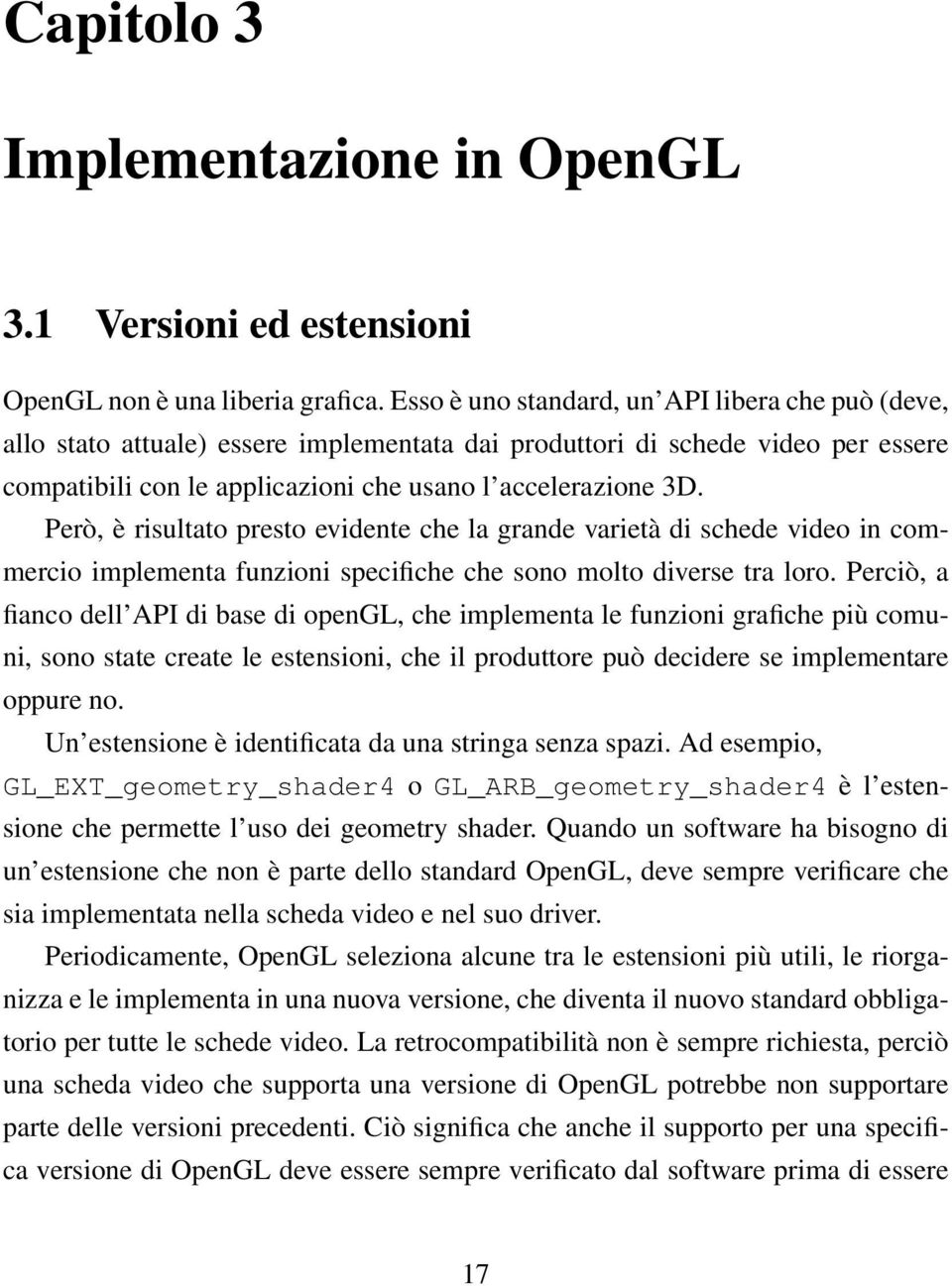 Capitolo 3

Implementazione in OpenGL

3.1 Versioni ed estensioni

OpenGL non è una liberia grafica. Esso è uno standard, un'API libera che può (deve, allo stato attuale) essere implementata dai produttori di schede video per essere compatibili con le applicazioni che usano l'accelerazione 3D.

Però, è risultato presto evidente che la grande varietà di schede video in commercio implementa funzioni specifiche che sono molto diverse tra loro. Perciò, a fianco dell'API di base di openGL, che implementa le funzioni grafiche più comuni, sono state create le estensioni, che il produttore può decidere se implementare oppure no.

Un'estensione è identificata da una stringa senza spazi. Ad esempio, GL_EXT_geometry_shader4 o GL_ARB_geometry_shader4 è l'estensione che permette l'uso dei geometry shader. Quando un software ha bisogno di un'estensione che non è parte dello standard OpenGL, deve sempre verificare che sia implementata nella scheda video e nel suo driver.

Periodicamente, OpenGL seleziona alcune tra le estensioni più utili, le riorganizza e le implementa in una nuova versione, che diventa il nuovo standard obbligatorio per tutte le schede video. La retrocompatibilità non è sempre richiesta, perciò una scheda video che supporta una versione di OpenGL potrebbe non supportare parte delle versioni precedenti. Ciò significa che anche il supporto per una specifica versione di OpenGL deve essere sempre verificato dal software prima di essere

17